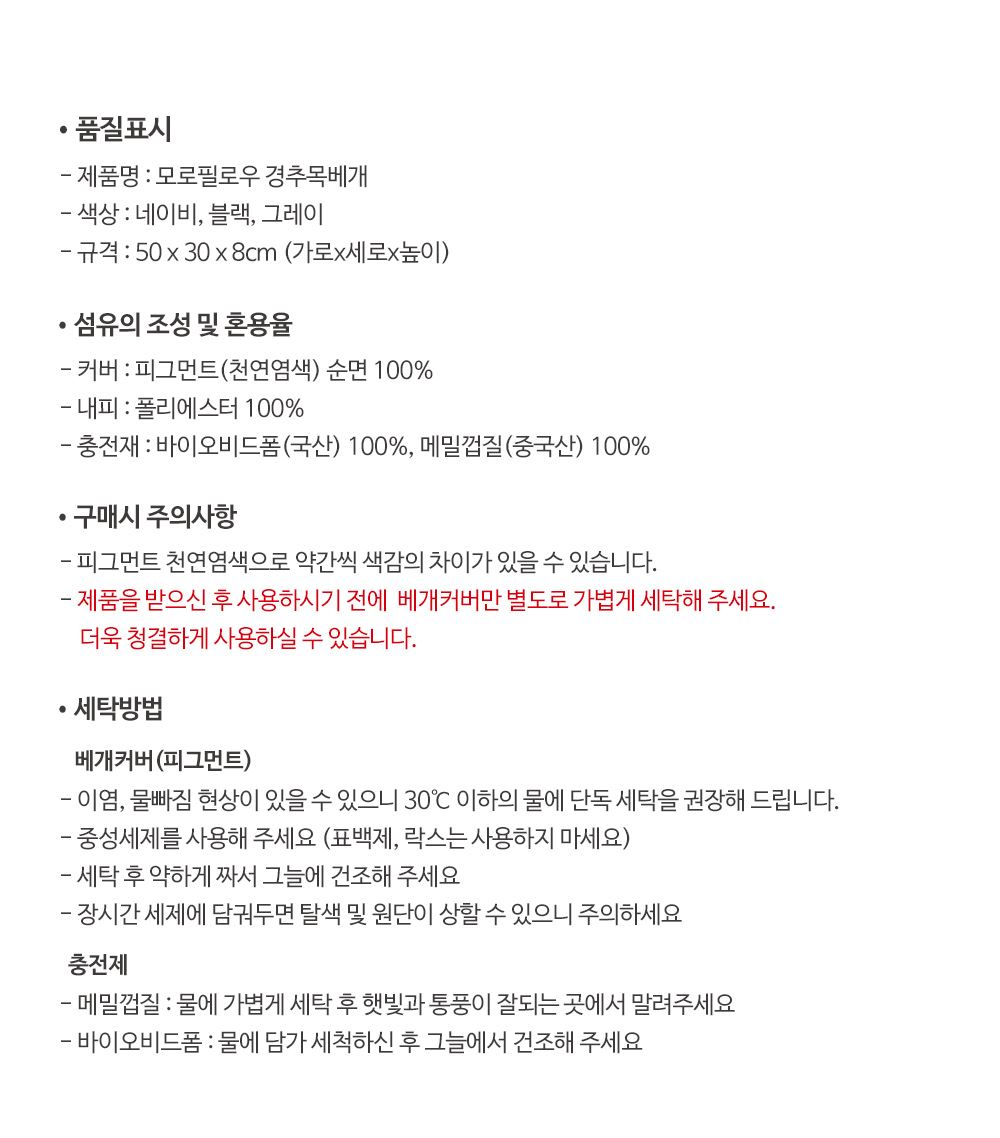 • 품질표시
- 제품명 : 모로필로우 경추목베개
- 색상 : 네이비, 블랙, 그레이
- 규격 : 50 x 30 x 8cm (가로x세로x높이)

• 섬유의 조성 및 혼용율
- 커버 : 피그먼트(천연염색) 순면 100%
- 내피 : 폴리에스터 100%
- 충전재 : 바이오비드폼(국산) 100%, 메밀껍질(중국산) 100%

• 구매시 주의사항
- 피그먼트 천연염색으로 약간씩 색감의 차이가 있을 수 있습니다.
- 제품을 받으신 후 사용하시기 전에 베개커버만 별도로 가볍게 세탁해 주세요. 더욱 청결하게 사용하실 수 있습니다.

• 세탁방법
베개커버(피그먼트)
- 이염, 물빠짐 현상이 있을 수 있으니 30℃ 이하의 물에 단독 세탁을 권장해 드립니다.
- 중성세제를 사용해 주세요 (표백제, 락스는 사용하지 마세요)
- 세탁 후 약하게 짜서 그늘에 건조해 주세요
- 장시간 세제에 담궈두면 탈색 및 원단이 상할 수 있으니 주의하세요

충전제
- 메밀껍질 : 물에 가볍게 세탁 후 햇빛과 통풍이 잘되는 곳에서 말려주세요
- 바이오비드폼 : 물에 담가 세척하신 후 그늘에서 건조해 주세요